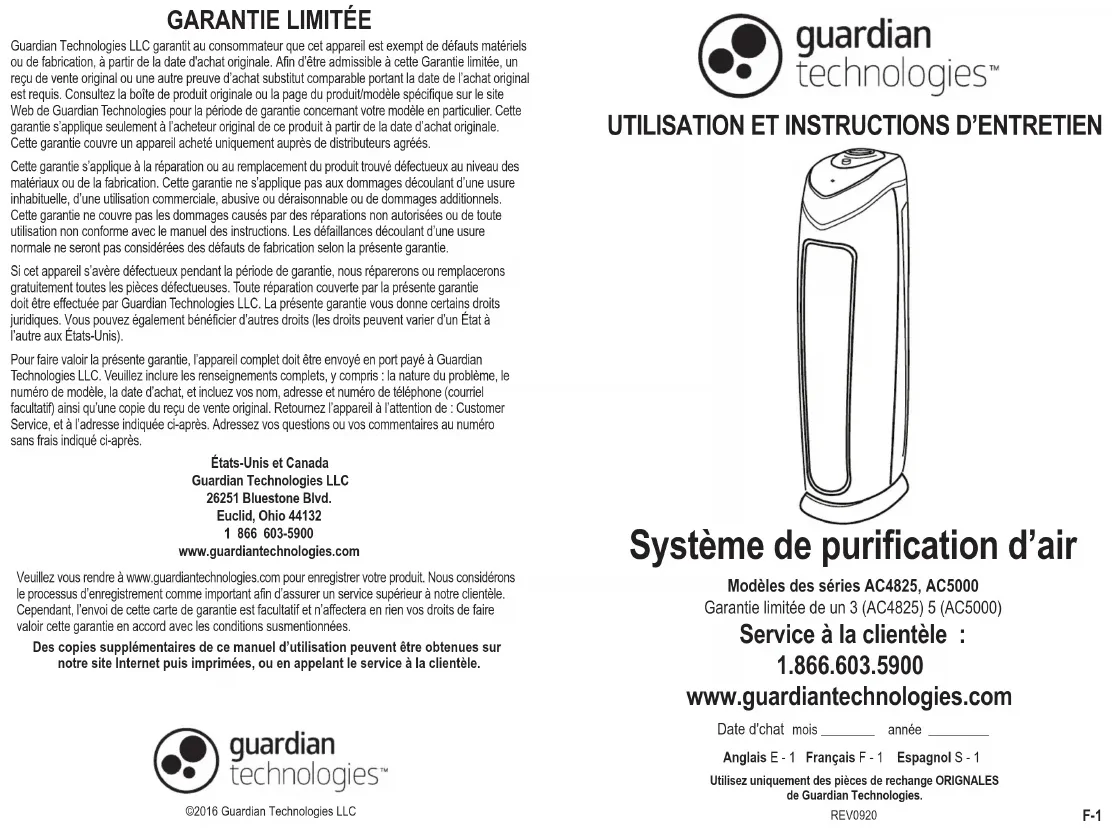 GARANTIE LIMITÉE

Guardian Technologies LLC garantit au consommateur que cet appareil est exempt de défauts matériels ou de fabrication, à partir de la date d'achat originale. Afin d'être admissible à cette Garantie limitée, un reçu de vente original ou une autre preuve d'achat substitut comparable portant la date de l'achat original est requis. Consultez la boîte de produit originale ou la page du produit/modèle spécifique sur le site Web de Guardian Technologies pour la période de garantie concernant votre modèle en particulier. Cette garantie s'applique seulement à l'acheteur original de ce produit à partir de la date d'achat originale. Cette garantie couvre un appareil acheté uniquement auprès de distributeurs agréés.

Cette garantie s'applique à la réparation ou au remplacement du produit trouvé défectueux au niveau des matériaux ou de la fabrication. Cette garantie ne s'applique pas aux dommages découlant d'une usure inhabituelle, d'une utilisation commerciale, abusive ou déraisonnable ou de dommages additionnels. Cette garantie ne couvre pas les dommages causés par des réparations non autorisées ou de toute utilisation non conforme avec le manuel des instructions. Les défaillances découlant d'une usure normale ne seront pas considérées des défauts de fabrication selon la présente garantie.

Si cet appareil s'avère défectueux pendant la période de garantie, nous réparerons ou remplacerons gratuitement toutes les pièces défectueuses. Toute réparation couverte par la présente garantie doit être effectuée par Guardian Technologies LLC. La présente garantie vous donne certains droits juridiques. Vous pouvez également bénéficier d'autres droits (les droits peuvent varier d'un État à l'autre aux États-Unis).

Pour faire valoir la présente garantie, l'appareil complet doit être envoyé en port payé à Guardian Technologies LLC. Veuillez inclure les renseignements complets, y compris : la nature du problème, le numéro de modèle, la date d'achat, et incluez vos nom, adresse et numéro de téléphone (courriel facultatif) ainsi qu'une copie du reçu de vente original. Retournez l'appareil à l'attention de : Customer Service, et à l'adresse indiquée ci-après. Adressez vos questions ou vos commentaires au numéro sans frais indiqué ci-après.

États-Unis et Canada
Guardian Technologies LLC
26251 Bluestone Blvd.
Euclid, Ohio 44132
1 866 603-5900
www.guardiantechnologies.com

Veuillez vous rendre à www.guardiantechnologies.com pour enregistrer votre produit. Nous considérons le processus d'enregistrement comme important afin d'assurer un service supérieur à notre clientèle. Cependant, l'envoi de cette carte de garantie est facultatif et n'affectera en rien vos droits de faire valoir cette garantie en accord avec les conditions susmentionnées.

Des copies supplémentaires de ce manuel d'utilisation peuvent être obtenues sur notre site Internet puis imprimées, ou en appelant le service à la clientèle.

guardian technologies™

©2016 Guardian Technologies LLC

guardian technologies™

UTILISATION ET INSTRUCTIONS D'ENTRETIEN

Système de purification d'air

Modèles des séries AC4825, AC5000
Garantie limitée de un 3 (AC4825) 5 (AC5000)
Service à la clientèle :
1.866.603.5900
www.guardiantechnologies.com

Date d'chat mois ________ année ________

Anglais E - 1 Français F - 1 Espagnol S - 1

Utilisez uniquement des pièces de rechange ORIGNALES de Guardian Technologies.

REV0920

F-1